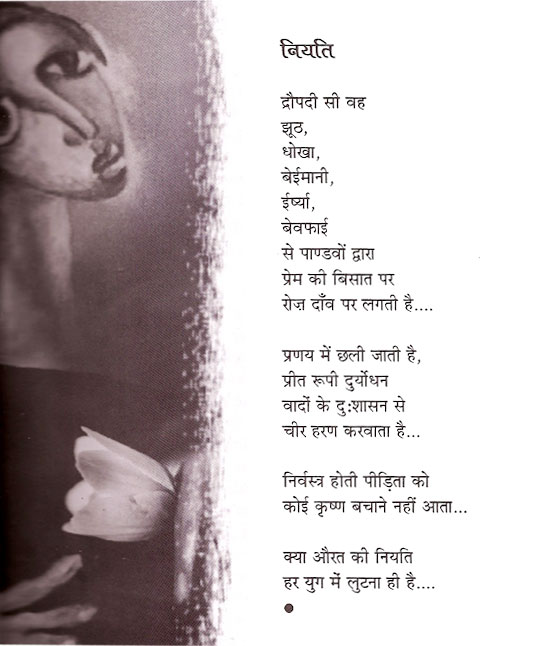 नियति

द्रौपदी सी वह
झूठ,
धोखा,
बेईमानी,
ईर्ष्या,
बेवफाई
से पाण्डवों द्वारा
प्रेम की बिसात पर
रोज़ दाँव पर लगती है....

प्रणय में छली जाती है,
प्रीत रूपी दुर्योधन
वादों के दु:शासन से
चीर हरण करवाता है...

निर्वस्त्र होती पीड़िता को
कोई कृष्ण बचाने नहीं आता...

क्या औरत की नियति
हर युग में लुटना ही है....